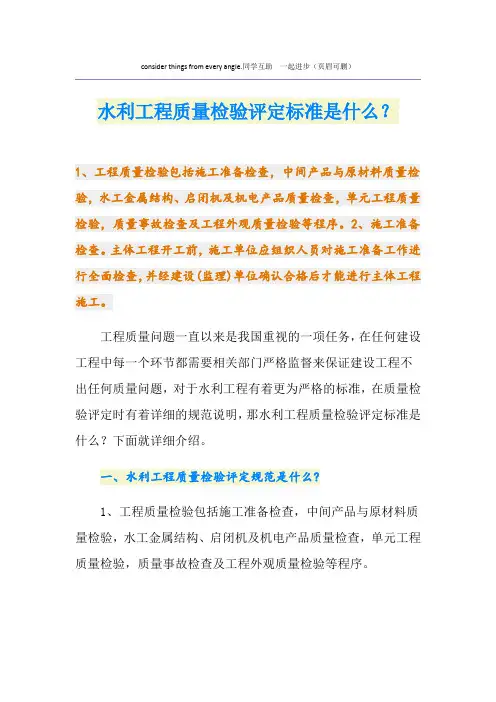 consider things from every angle.同学互助 一起进步（页眉可删）

水利工程质量检验评定标准是什么？

1、工程质量检验包括施工准备检查，中间产品与原材料质量检验，水工金属结构、启闭机及机电产品质量检查，单元工程质量检验，质量事故检查及工程外观质量检验等程序。2、施工准备检查。主体工程开工前，施工单位应组织人员对施工准备工作进行全面检查，并经建设（监理）单位确认合格后才能进行主体工程施工。

工程质量问题一直以来是我国重视的一项任务，在任何建设工程中每一个环节都需要相关部门严格监督来保证建设工程不出任何质量问题，对于水利工程有着更为严格的标准，在质量检验评定时有着详细的规范说明，那水利工程质量检验评定标准是什么？下面就详细介绍。

一、水利工程质量检验评定规范是什么？

1、工程质量检验包括施工准备检查，中间产品与原材料质量检验，水工金属结构、启闭机及机电产品质量检查，单元工程质量检验，质量事故检查及工程外观质量检验等程序。